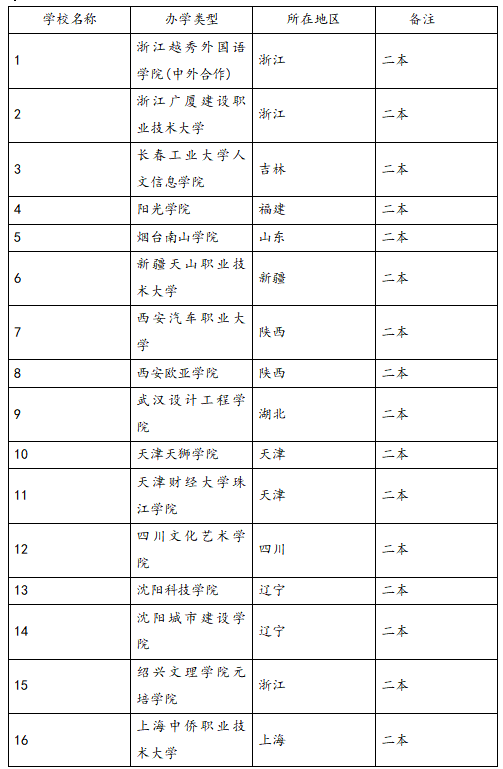 | 学校名称 | 办学类型 | 所在地区 | 备注 |
|---|---|---|---|
| 1 | 浙江越秀外国语学院(中外合作) | 浙江 | 二本 |
| 2 | 浙江广厦建设职业技术大学 | 浙江 | 二本 |
| 3 | 长春工业大学人文信息学院 | 吉林 | 二本 |
| 4 | 阳光学院 | 福建 | 二本 |
| 5 | 烟台南山学院 | 山东 | 二本 |
| 6 | 新疆天山职业技术大学 | 新疆 | 二本 |
| 7 | 西安汽车职业大学 | 陕西 | 二本 |
| 8 | 西安欧亚学院 | 陕西 | 二本 |
| 9 | 武汉设计工程学院 | 湖北 | 二本 |
| 10 | 天津天狮学院 | 天津 | 二本 |
| 11 | 天津财经大学珠江学院 | 天津 | 二本 |
| 12 | 四川文化艺术学院 | 四川 | 二本 |
| 13 | 沈阳科技学院 | 辽宁 | 二本 |
| 14 | 沈阳城市建设学院 | 辽宁 | 二本 |
| 15 | 绍兴文理学院元培学院 | 浙江 | 二本 |
| 16 | 上海中侨职业技术大学 | 上海 | 二本 |